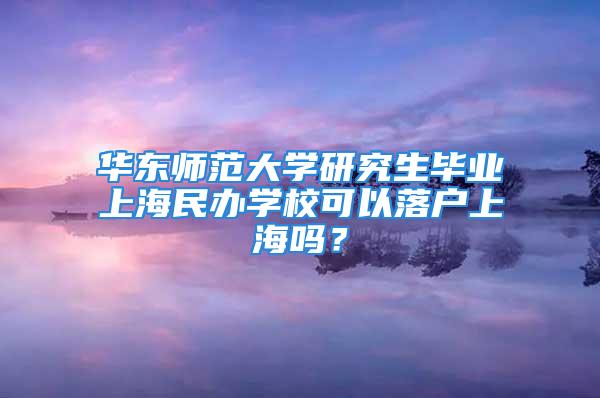 华东师范大学研究生毕业上海民办学校可以落户上海吗？